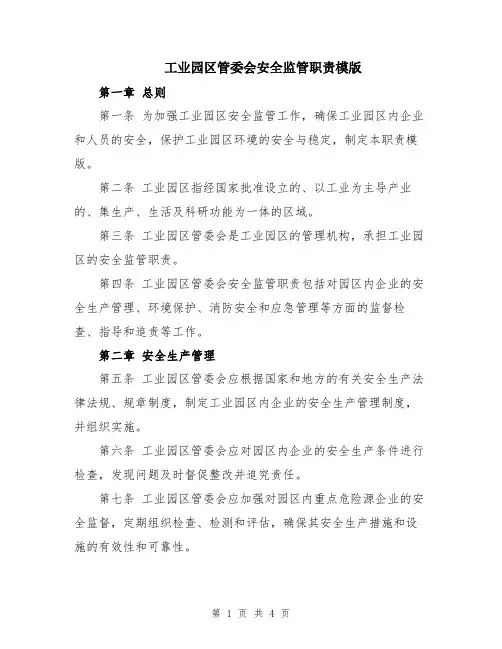 工业园区管委会安全监管职责模版

第一章 总则

第一条 为加强工业园区安全监管工作，确保工业园区内企业和人员的安全，保护工业园区环境的安全与稳定，制定本职责模版。

第二条 工业园区指经国家批准设立的、以工业为主导产业的、集生产、生活及科研功能为一体的区域。

第三条 工业园区管委会是工业园区的管理机构，承担工业园区的安全监管职责。

第四条 工业园区管委会安全监管职责包括对园区内企业的安全生产管理、环境保护、消防安全和应急管理等方面的监督检查、指导和追责等工作。

第二章 安全生产管理

第五条 工业园区管委会应根据国家和地方的有关安全生产法律法规、规章制度，制定工业园区内企业的安全生产管理制度，并组织实施。

第六条 工业园区管委会应对园区内企业的安全生产条件进行检查，发现问题及时督促整改并追究责任。

第七条 工业园区管委会应加强对园区内重点危险源企业的安全监督，定期组织检查、检测和评估，确保其安全生产措施和设施的有效性和可靠性。

第 1 页 共 4 页